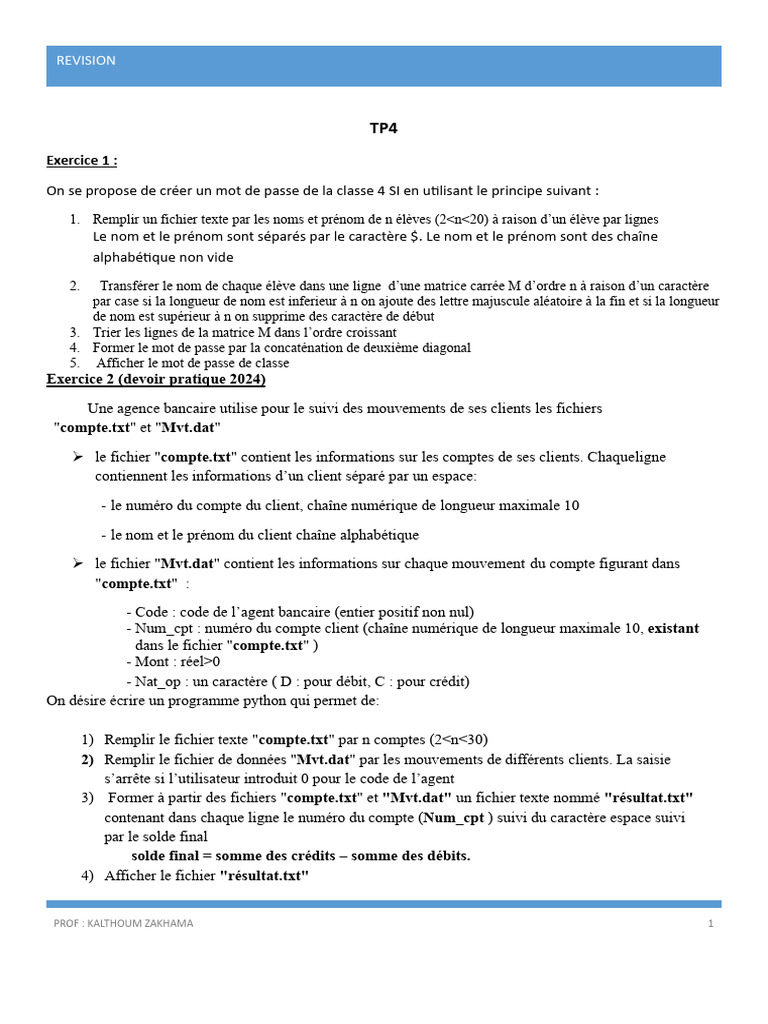 REVISION

TP4

Exercice 1 :

On se propose de créer un mot de passe de la classe 4 SI en utilisant le principe suivant :

1. Remplir un fichier texte par les noms et prénom de n élèves (2<n<20) à raison d'un élève par lignes
Le nom et le prénom sont séparés par le caractère $. Le nom et le prénom sont des chaîne alphabétique non vide

2. Transférer le nom de chaque élève dans une ligne d'une matrice carrée M d'ordre n à raison d'un caractère par case si la longueur de nom est inferieur à n on ajoute des lettre majuscule aléatoire à la fin et si la longueur de nom est supérieur à n on supprime des caractère de début
3. Trier les lignes de la matrice M dans l'ordre croissant
4. Former le mot de passe par la concaténation de deuxième diagonal
5. Afficher le mot de passe de classe

Exercice 2 (devoir pratique 2024)

Une agence bancaire utilise pour le suivi des mouvements de ses clients les fichiers "compte.txt" et "Mvt.dat"

➢ le fichier "compte.txt" contient les informations sur les comptes de ses clients. Chaqueligne contiennent les informations d'un client séparé par un espace:

- le numéro du compte du client, chaîne numérique de longueur maximale 10

- le nom et le prénom du client chaîne alphabétique

➢ le fichier "Mvt.dat" contient les informations sur chaque mouvement du compte figurant dans "compte.txt" :

- Code : code de l'agent bancaire (entier positif non nul)
- Num_cpt : numéro du compte client (chaîne numérique de longueur maximale 10, existant dans le fichier "compte.txt" )
- Mont : réel>0
- Nat_op : un caractère ( D : pour débit, C : pour crédit)

On désire écrire un programme python qui permet de:

1) Remplir le fichier texte "compte.txt" par n comptes (2<n<30)
2) Remplir le fichier de données "Mvt.dat" par les mouvements de différents clients. La saisie s'arrête si l'utilisateur introduit 0 pour le code de l'agent
3) Former à partir des fichiers "compte.txt" et "Mvt.dat" un fichier texte nommé "résultat.txt" contenant dans chaque ligne le numéro du compte (Num_cpt ) suivi du caractère espace suivi par le solde final
solde final = somme des crédits – somme des débits.
4) Afficher le fichier "résultat.txt"

PROF : KALTHOUM ZAKHAMA 1